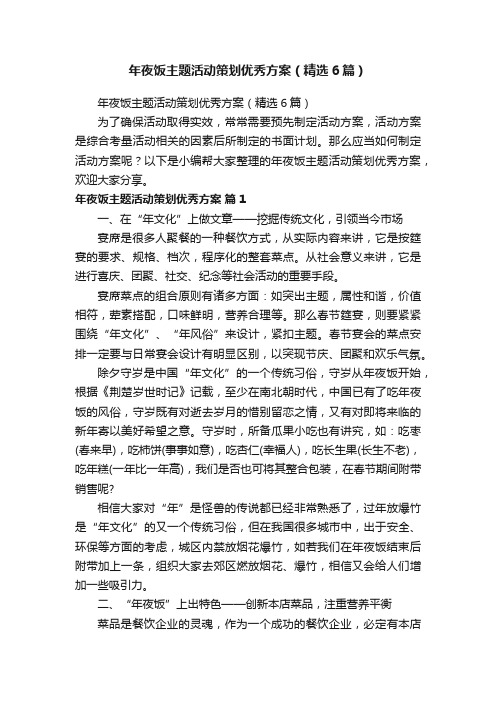 年夜饭主题活动策划优秀方案（精选6篇）

年夜饭主题活动策划优秀方案（精选6篇）

为了确保活动取得实效，常常需要预先制定活动方案，活动方案是综合考量活动相关的因素后所制定的书面计划。那么应当如何制定活动方案呢？以下是小编帮大家整理的年夜饭主题活动策划优秀方案，欢迎大家分享。

年夜饭主题活动策划优秀方案 篇1

一、在“年文化”上做文章——挖掘传统文化，引领当今市场

宴席是很多人聚餐的一种餐饮方式，从实际内容来讲，它是按筵宴的要求、规格、档次，程序化的整套菜点。从社会意义来讲，它是进行喜庆、团聚、社交、纪念等社会活动的重要手段。

宴席菜点的组合原则有诸多方面：如突出主题，属性和谐，价值相符，荤素搭配，口味鲜明，营养合理等。那么春节筵宴，则要紧紧围绕“年文化”、“年风俗”来设计，紧扣主题。春节宴会的菜点安排一定要与日常宴会设计有明显区别，以突现节庆、团聚和欢乐气氛。

除夕守岁是中国“年文化”的一个传统习俗，守岁从年夜饭开始，根据《荆楚岁世时记》记载，至少在南北朝时代，中国已有了吃年夜饭的风俗，守岁既有对逝去岁月的惜别留恋之情，又有对即将来临的新年寄以美好希望之意。守岁时，所备瓜果小吃也有讲究，如：吃枣(春来早)，吃柿饼(事事如意)，吃杏仁(幸福人)，吃长生果(长生不老)，吃年糕(一年比一年高)，我们是否也可将其整合包装，在春节期间附带销售呢?

相信大家对“年”是怪兽的传说都已经非常熟悉了，过年放爆竹是“年文化”的又一个传统习俗，但在我国很多城市中，出于安全、环保等方面的考虑，城区内禁放烟花爆竹，如若我们在年夜饭结束后附带加上一条，组织大家去郊区燃放烟花、爆竹，相信又会给人们增加一些吸引力。

二、“年夜饭”上出特色——创新本店菜品，注重营养平衡

菜品是餐饮企业的灵魂，作为一个成功的餐饮企业，必定有本店